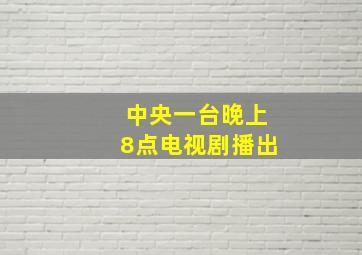 中央一台晚上
8点电视剧播出